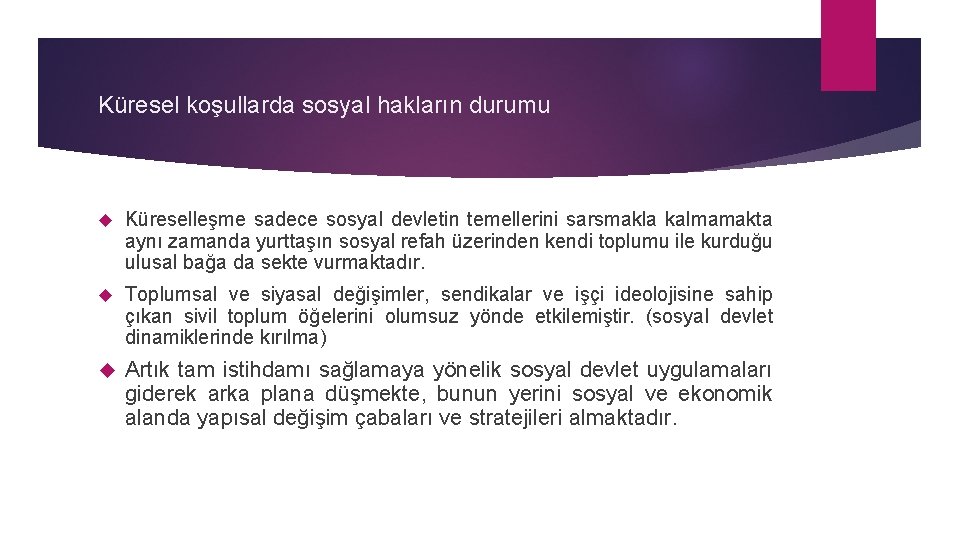 Küresel koşullarda sosyal hakların durumu

Küreselleşme sadece sosyal devletin temellerini sarsmakla kalmamakta aynı zamanda yurttaşın sosyal refah üzerinden kendi toplumu ile kurduğu ulusal bağa da sekte vurmaktadır.

Toplumsal ve siyasal değişimler, sendikalar ve işçi ideolojisine sahip çıkan sivil toplum öğelerini olumsuz yönde etkilemiştir. (sosyal devlet dinamiklerinde kırılma)

Artık tam istihdamı sağlamaya yönelik sosyal devlet uygulamaları giderek arka plana düşmekte, bunun yerini sosyal ve ekonomik alanda yapısal değişim çabaları ve stratejileri almaktadır.